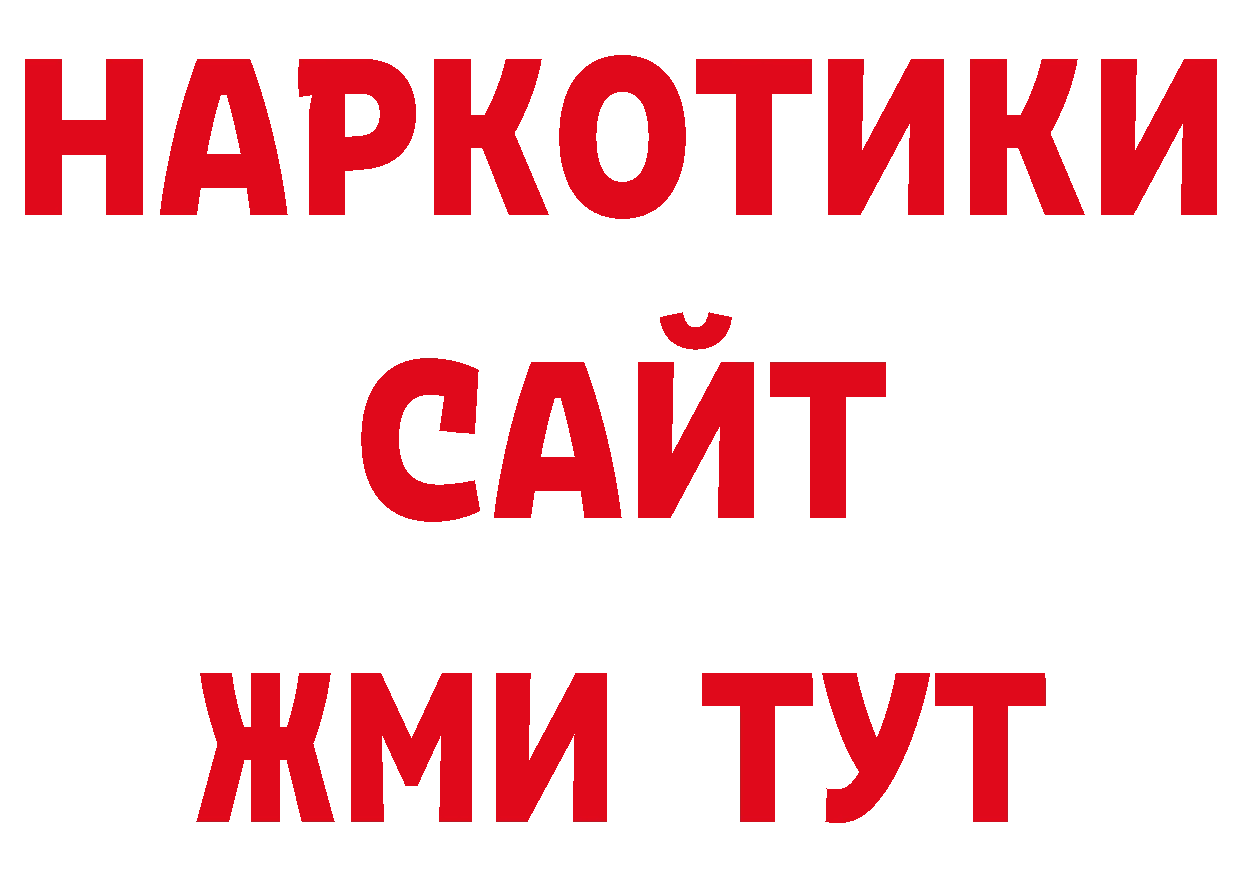 НАРКОТИКИ
САЙТ
ЖМИ ТУТ